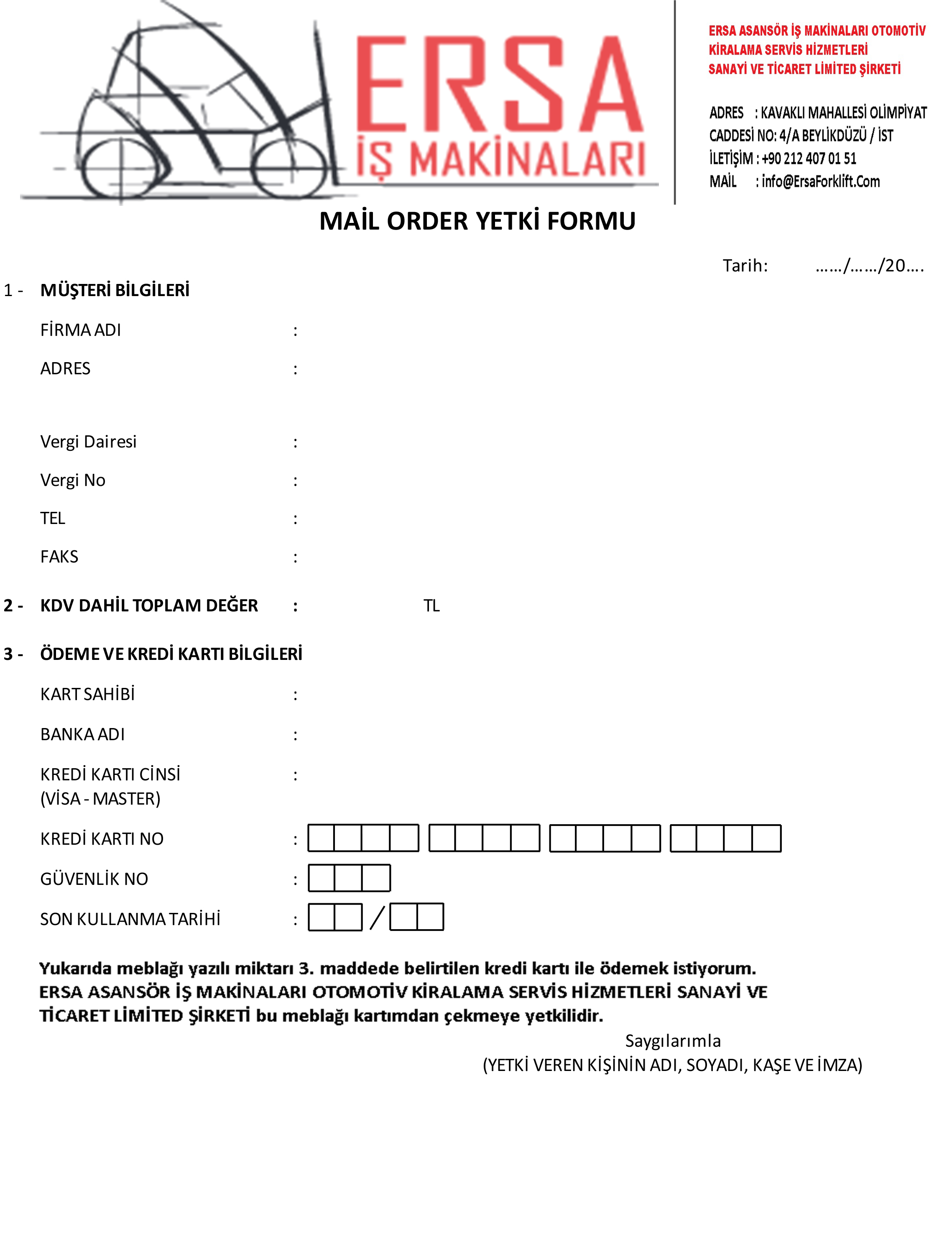 ERSA
İŞ MAKİNALARI

ERSA ASANSÖR İŞ MAKİNALARI OTOMOTİV KİRALAMA SERVİS HİZMETLERİ SANAYİ VE TİCARET LİMİTED ŞİRKETİ

ADRES : KAVAKLI MAHALLESİ OLİMPİYAT CADDESİ NO: 4/A BEYLİKDÜZÜ / İST
İLETİŞİM : +90 212 407 01 51
MAİL : info@ErsaForklift.Com

MAİL ORDER YETKİ FORMU

Tarih: ……/……/20….

1 - MÜŞTERİ BİLGİLERİ

FİRMA ADI :

ADRES :

Vergi Dairesi :

Vergi No :

TEL :

FAKS :

2 - KDV DAHİL TOPLAM DEĞER : TL

3 - ÖDEME VE KREDİ KARTI BİLGİLERİ

KART SAHİBİ :

BANKA ADI :

KREDİ KARTI CİNSİ (VİSA - MASTER) :

KREDİ KARTI NO :

GÜVENLİK NO :

SON KULLANMA TARİHİ : /

Yukarıda meblağı yazılı miktarı 3. maddede belirtilen kredi kartı ile ödemek istiyorum. ERSA ASANSÖR İŞ MAKİNALARI OTOMOTİV KİRALAMA SERVİS HİZMETLERİ SANAYİ VE TİCARET LİMİTED ŞİRKETİ bu meblağı kartımdan çekmeye yetkilidir.

Saygılarımla
(YETKİ VEREN KİŞİNİN ADI, SOYADI, KAŞE VE İMZA)